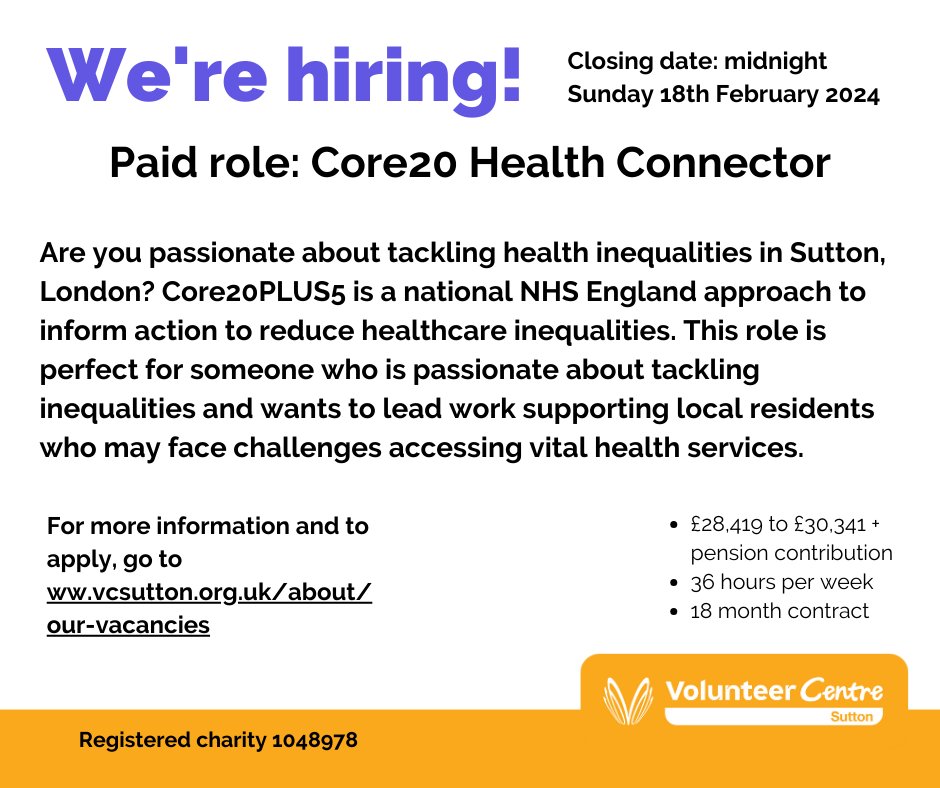 We're hiring!

Closing date: midnight
Sunday 18th February 2024

Paid role: Core20 Health Connector

Are you passionate about tackling health inequalities in Sutton, London? Core20PLUS5 is a national NHS England approach to inform action to reduce healthcare inequalities. This role is perfect for someone who is passionate about tackling inequalities and wants to lead work supporting local residents who may face challenges accessing vital health services.

For more information and to apply, go to ww.vcsutton.org.uk/about/our-vacancies

• £28,419 to £30,341 + pension contribution
• 36 hours per week
• 18 month contract

Volunteer Centre
Sutton

Registered charity 1048978